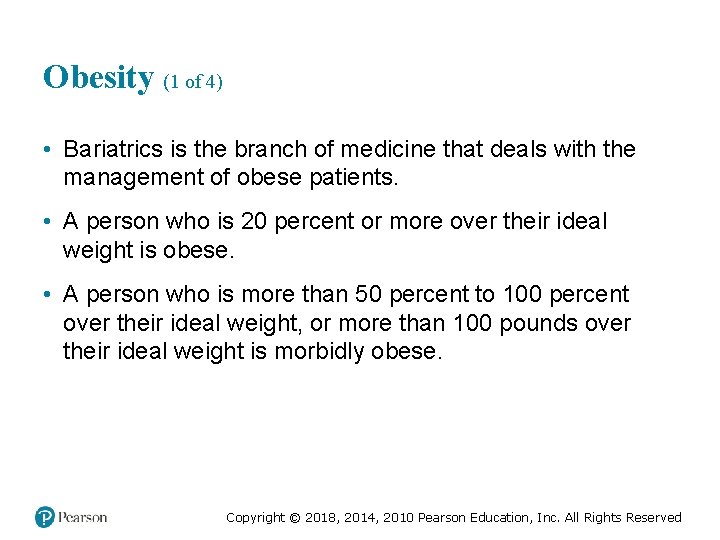 Obesity (1 of 4)

• Bariatrics is the branch of medicine that deals with the management of obese patients.

• A person who is 20 percent or more over their ideal weight is obese.

• A person who is more than 50 percent to 100 percent over their ideal weight, or more than 100 pounds over their ideal weight is morbidly obese.

Pearson

Copyright © 2018, 2014, 2010 Pearson Education, Inc. All Rights Reserved